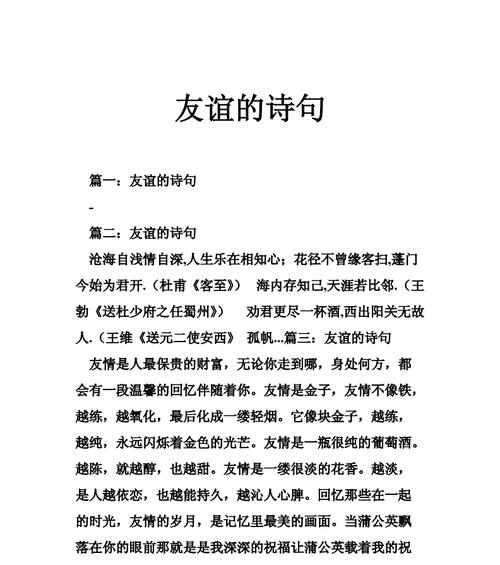 友谊的诗句

篇一：友谊的诗句

-

篇二：友谊的诗句

沧海自浅情自深,人生乐在相知心；花径不曾缘客扫,蓬门今始为君开.（杜甫《客至》） 海内存知己,天涯若比邻.（王勃《送杜少府之任蜀州》） 劝君更尽一杯酒,西出阳关无故人.（王维《送元二使安西》 孤帆...篇三：友谊的诗句

友情是人最保贵的财富，无论你走到哪，身处何方，都会有一段温馨的回忆伴随着你。友情是金子，友情不像铁，越练，越氧化，最后化成一缕轻烟。它像块金子，越练，越纯，永远闪烁着金色的光芒。友情是一瓶很纯的葡萄酒。越陈，就越醇，也越甜。友情是一缕很淡的花香。越淡，是人越依恋，也越能持久，越沁人心脾。回忆那些在一起的时光，友情的岁月，是记忆里最美的画面。当蒲公英飘落在你的眼前那就是是我深深的祝福让蒲公英载着我的祝